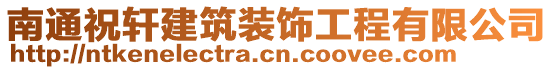 南通祝轩建筑装饰工程有限公司
http://ntkenelectra.cn.coovee.com